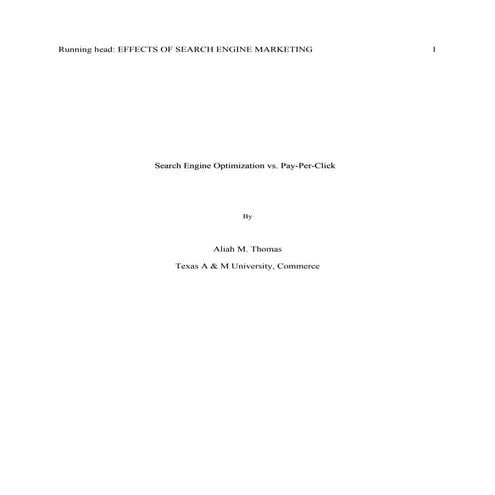 Running head: EFFECTS OF SEARCH ENGINE MARKETING 1

Search Engine Optimization vs. Pay-Per-Click

By

Aliah M. Thomas

Texas A & M University, Commerce